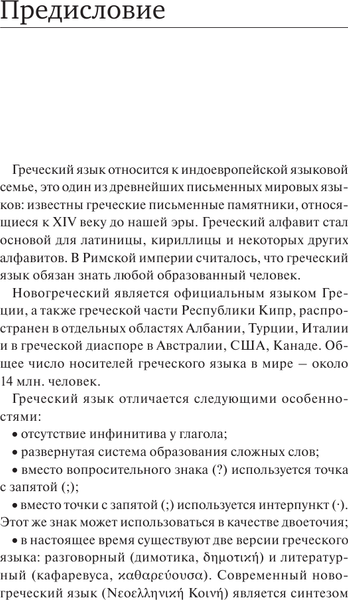 Предисловие

Греческий язык относится к индоевропейской языковой семье, это один из древнейших письменных мировых языков: известны греческие письменные памятники, относящиеся к XIV веку до нашей эры. Греческий алфавит стал основой для латиницы, кириллицы и некоторых других алфавитов. В Римской империи считалось, что греческий язык обязан знать любой образованный человек.

Новогреческий является официальным языком Греции, а также греческой части Республики Кипр, распространен в отдельных областях Албании, Турции, Италии и в греческой диаспоре в Австралии, США, Канаде. Общее число носителей греческого языка в мире – около 14 млн. человек.

Греческий язык отличается следующими особенностями:

• отсутствие инфинитива у глагола;

• развернутая система образования сложных слов;

• вместо вопросительного знака (?) используется точка с запятой (;);

• вместо точки с запятой (;) используется интерпункт (·). Этот же знак может использоваться в качестве двоеточия;

• в настоящее время существуют две версии греческого языка: разговорный (димотика, δημοτική) и литературный (кафаревуса, καθαρεύουσα). Современный новогреческий язык (Νεοελληνική Κοινή) является синтезом